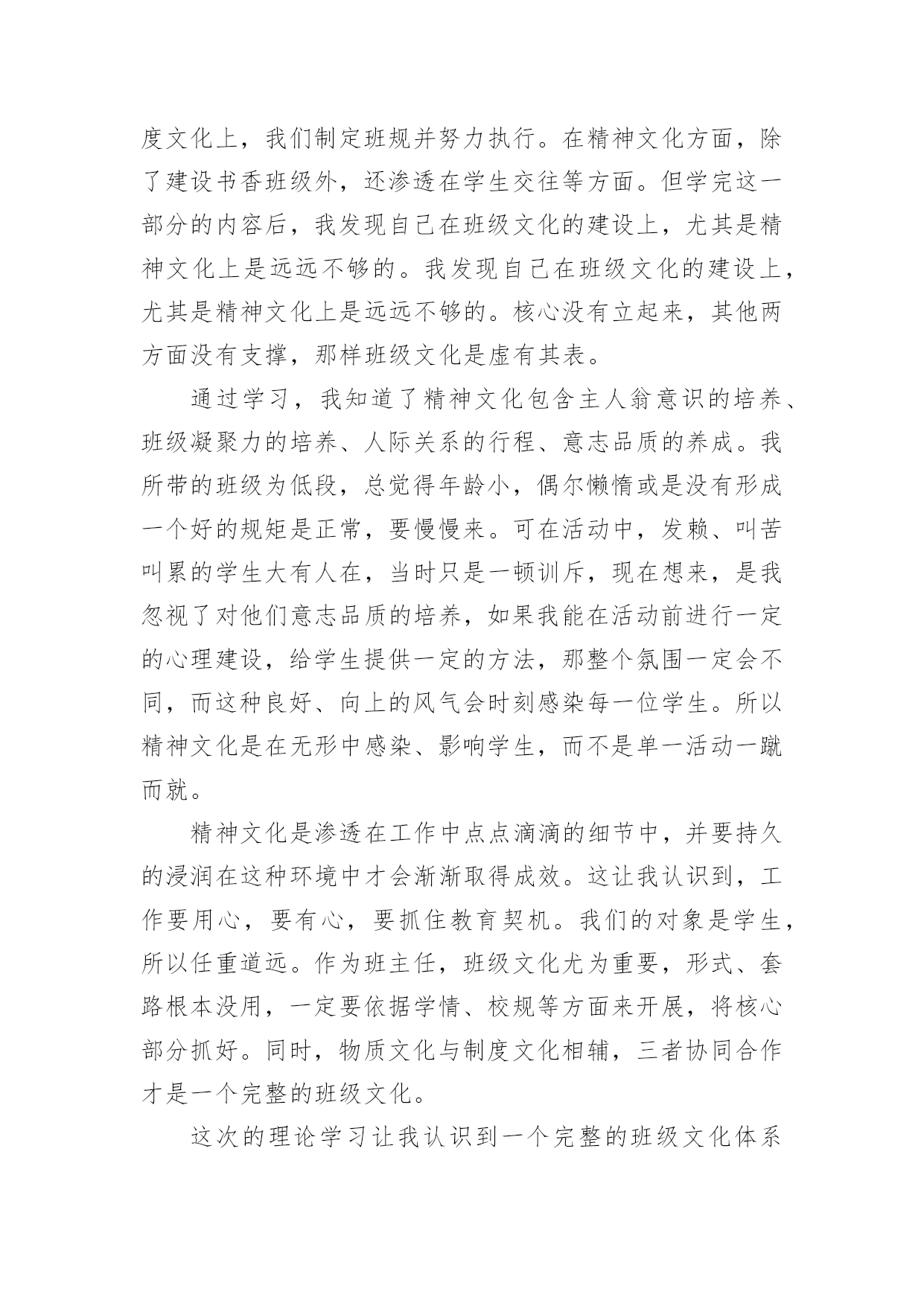 度文化上，我们制定班规并努力执行。在精神文化方面，除了建设书香班级外，还渗透在学生交往等方面。但学完这一部分的内容后，我发现自己在班级文化的建设上，尤其是精神文化上是远远不够的。我发现自己在班级文化的建设上，尤其是精神文化上是远远不够的。核心没有立起来，其他两方面没有支撑，那样班级文化是虚有其表。

通过学习，我知道了精神文化包含主人翁意识的培养、班级凝聚力的培养、人际关系的行程、意志品质的养成。我所带的班级为低段，总觉得年龄小，偶尔懒惰或是没有形成一个好的规矩是正常，要慢慢来。可在活动中，发赖、叫苦叫累的学生大有人在，当时只是一顿训斥，现在想来，是我忽视了对他们意志品质的培养，如果我能在活动前进行一定的心理建设，给学生提供一定的方法，那整个氛围一定会不同，而这种良好、向上的风气会时刻感染每一位学生。所以精神文化是在无形中感染、影响学生，而不是单一活动一蹴而就。

精神文化是渗透在工作中点点滴滴的细节中，并要持久的浸润在这种环境中才会渐渐取得成效。这让我认识到，工作要用心，要有心，要抓住教育契机。我们的对象是学生，所以任重道远。作为班主任，班级文化尤为重要，形式、套路根本没用，一定要依据学情、校规等方面来开展，将核心部分抓好。同时，物质文化与制度文化相辅，三者协同合作才是一个完整的班级文化。

这次的理论学习让我认识到一个完整的班级文化体系